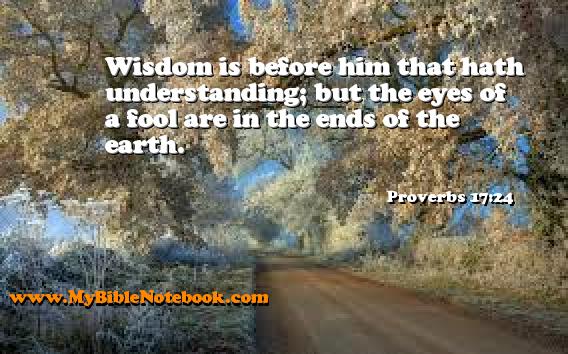 Wisdom is before him that hath understanding; but the eyes of a fool are in the ends of the earth.

Proverbs 17:24

www.MyBibleNotebook.com